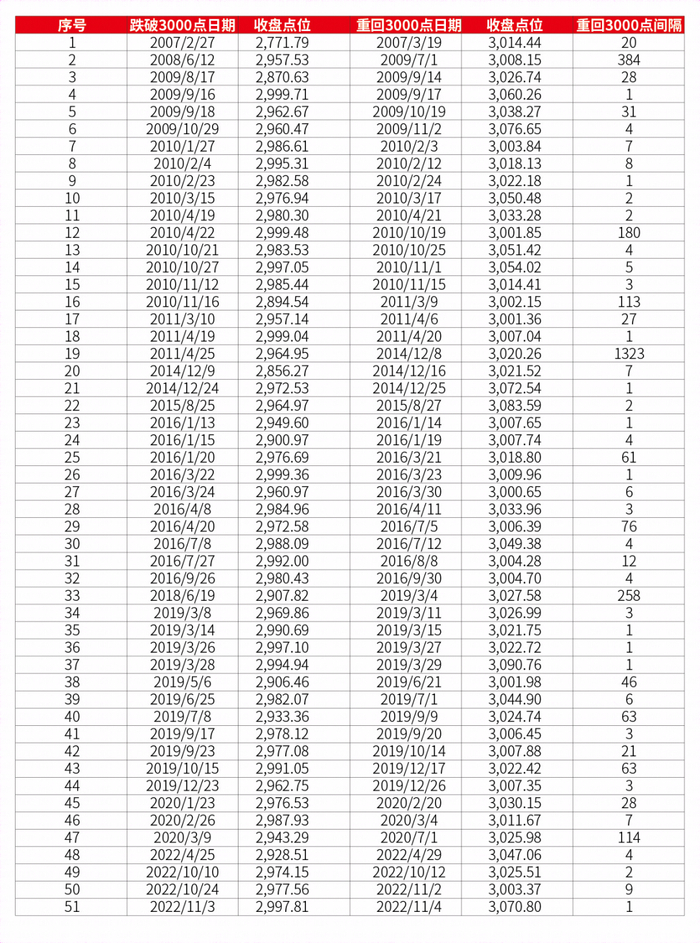 | 序号 | 跌破3000点日期 | 收盘点位 | 重回3000点日期 | 收盘点位 | 重回3000点间隔 |
|---|---|---|---|---|---|
| 1 | 2007/2/27 | 2,771.79 | 2007/3/19 | 3,014.44 | 20 |
| 2 | 2008/6/12 | 2,957.53 | 2009/7/1 | 3,008.15 | 384 |
| 3 | 2009/8/17 | 2,870.63 | 2009/9/14 | 3,026.74 | 28 |
| 4 | 2009/9/16 | 2,999.71 | 2009/9/17 | 3,060.26 | 1 |
| 5 | 2009/9/18 | 2,962.67 | 2009/10/19 | 3,038.27 | 31 |
| 6 | 2009/10/29 | 2,960.47 | 2009/11/2 | 3,076.65 | 4 |
| 7 | 2010/1/27 | 2,986.61 | 2010/2/3 | 3,003.84 | 7 |
| 8 | 2010/2/4 | 2,995.31 | 2010/2/12 | 3,018.13 | 8 |
| 9 | 2010/2/23 | 2,982.58 | 2010/2/24 | 3,022.18 | 1 |
| 10 | 2010/3/15 | 2,976.94 | 2010/3/17 | 3,050.48 | 2 |
| 11 | 2010/4/19 | 2,980.30 | 2010/4/21 | 3,033.28 | 2 |
| 12 | 2010/4/22 | 2,999.48 | 2010/10/19 | 3,001.85 | 180 |
| 13 | 2010/10/21 | 2,983.53 | 2010/10/25 | 3,051.42 | 4 |
| 14 | 2010/10/27 | 2,997.05 | 2010/11/1 | 3,054.02 | 5 |
| 15 | 2010/11/12 | 2,985.44 | 2010/11/15 | 3,014.41 | 3 |
| 16 | 2010/11/16 | 2,894.54 | 2011/3/9 | 3,002.15 | 113 |
| 17 | 2011/3/10 | 2,957.14 | 2011/4/6 | 3,001.36 | 27 |
| 18 | 2011/4/19 | 2,999.04 | 2011/4/20 | 3,007.04 | 1 |
| 19 | 2011/4/25 | 2,964.95 | 2014/12/8 | 3,020.26 | 1323 |
| 20 | 2014/12/9 | 2,856.27 | 2014/12/16 | 3,021.52 | 7 |
| 21 | 2014/12/24 | 2,972.53 | 2014/12/25 | 3,072.54 | 1 |
| 22 | 2015/8/25 | 2,964.97 | 2015/8/27 | 3,083.59 | 2 |
| 23 | 2016/1/13 | 2,949.60 | 2016/1/14 | 3,007.65 | 1 |
| 24 | 2016/1/15 | 2,900.97 | 2016/1/19 | 3,007.74 | 4 |
| 25 | 2016/1/20 | 2,976.69 | 2016/3/21 | 3,018.80 | 61 |
| 26 | 2016/3/22 | 2,999.36 | 2016/3/23 | 3,009.96 | 1 |
| 27 | 2016/3/24 | 2,960.97 | 2016/3/30 | 3,000.65 | 6 |
| 28 | 2016/4/8 | 2,984.96 | 2016/4/11 | 3,033.96 | 3 |
| 29 | 2016/4/20 | 2,972.58 | 2016/7/5 | 3,006.39 | 76 |
| 30 | 2016/7/8 | 2,988.09 | 2016/7/12 | 3,049.38 | 4 |
| 31 | 2016/7/27 | 2,992.00 | 2016/8/8 | 3,004.28 | 12 |
| 32 | 2016/9/26 | 2,980.43 | 2016/9/30 | 3,004.70 | 4 |
| 33 | 2018/6/19 | 2,907.82 | 2019/3/4 | 3,027.58 | 258 |
| 34 | 2019/3/8 | 2,969.86 | 2019/3/11 | 3,026.99 | 3 |
| 35 | 2019/3/14 | 2,990.69 | 2019/3/15 | 3,021.75 | 1 |
| 36 | 2019/3/26 | 2,997.10 | 2019/3/27 | 3,022.72 | 1 |
| 37 | 2019/3/28 | 2,994.94 | 2019/3/29 | 3,090.76 | 1 |
| 38 | 2019/5/6 | 2,906.46 | 2019/6/21 | 3,001.98 | 46 |
| 39 | 2019/6/25 | 2,982.07 | 2019/7/1 | 3,044.90 | 6 |
| 40 | 2019/7/8 | 2,933.36 | 2019/9/9 | 3,024.74 | 63 |
| 41 | 2019/9/17 | 2,978.12 | 2019/9/20 | 3,006.45 | 3 |
| 42 | 2019/9/23 | 2,977.08 | 2019/10/14 | 3,007.88 | 21 |
| 43 | 2019/10/15 | 2,991.05 | 2019/12/17 | 3,022.42 | 63 |
| 44 | 2019/12/23 | 2,962.75 | 2019/12/26 | 3,007.35 | 3 |
| 45 | 2020/1/23 | 2,976.53 | 2020/2/20 | 3,030.15 | 28 |
| 46 | 2020/2/26 | 2,987.93 | 2020/3/4 | 3,011.67 | 7 |
| 47 | 2020/3/9 | 2,943.29 | 2020/7/1 | 3,025.98 | 114 |
| 48 | 2022/4/25 | 2,928.51 | 2022/4/29 | 3,047.06 | 4 |
| 49 | 2022/10/10 | 2,974.15 | 2022/10/12 | 3,025.51 | 2 |
| 50 | 2022/10/24 | 2,977.56 | 2022/11/2 | 3,003.37 | 9 |
| 51 | 2022/11/3 | 2,997.81 | 2022/11/4 | 3,070.80 | 1 |